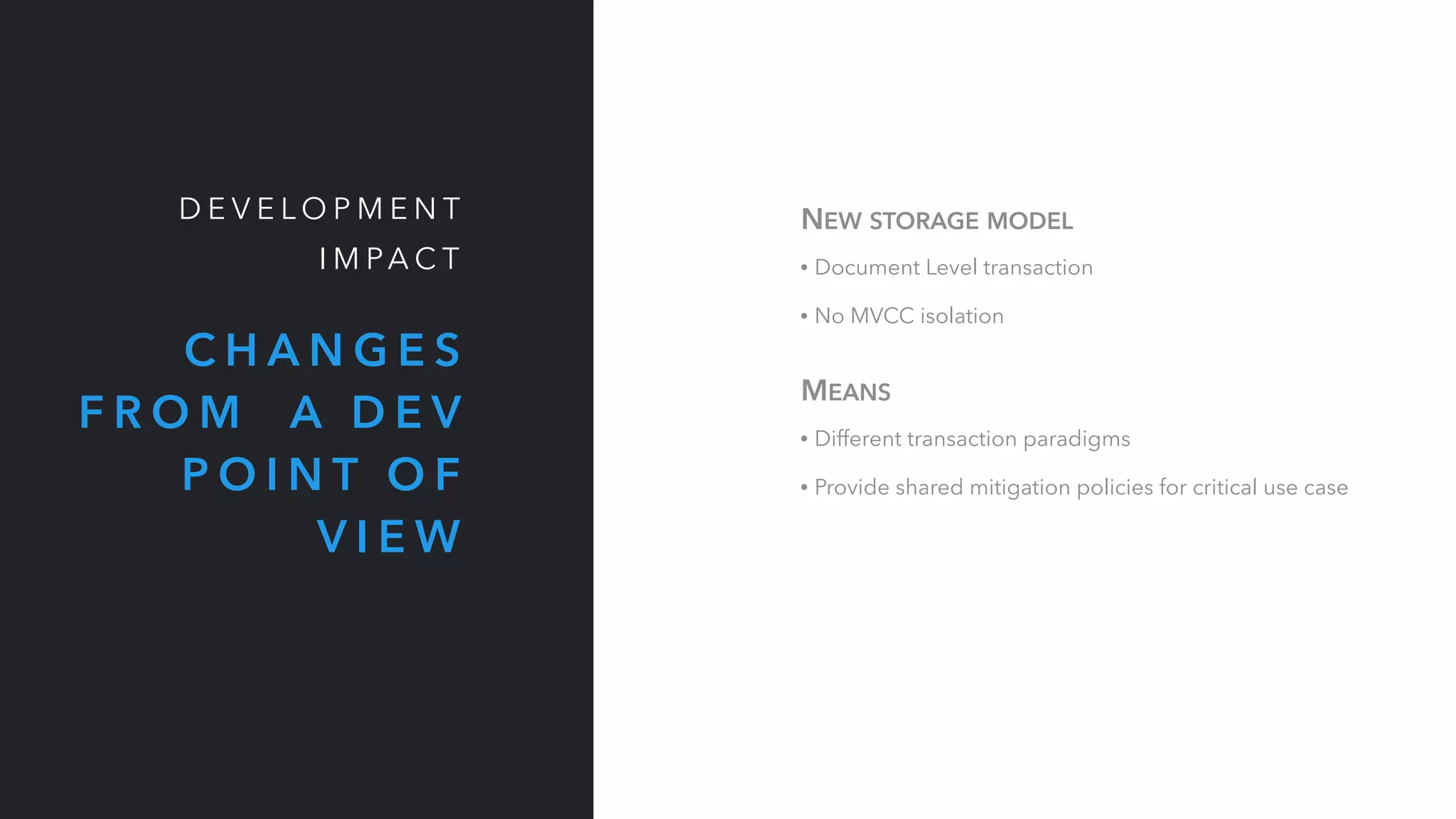 DEVELOPMENT IMPACT

CHANGES FROM A DEV POINT OF VIEW

NEW STORAGE MODEL

• Document Level transaction

• No MVCC isolation

MEANS

• Different transaction paradigms

• Provide shared mitigation policies for critical use case